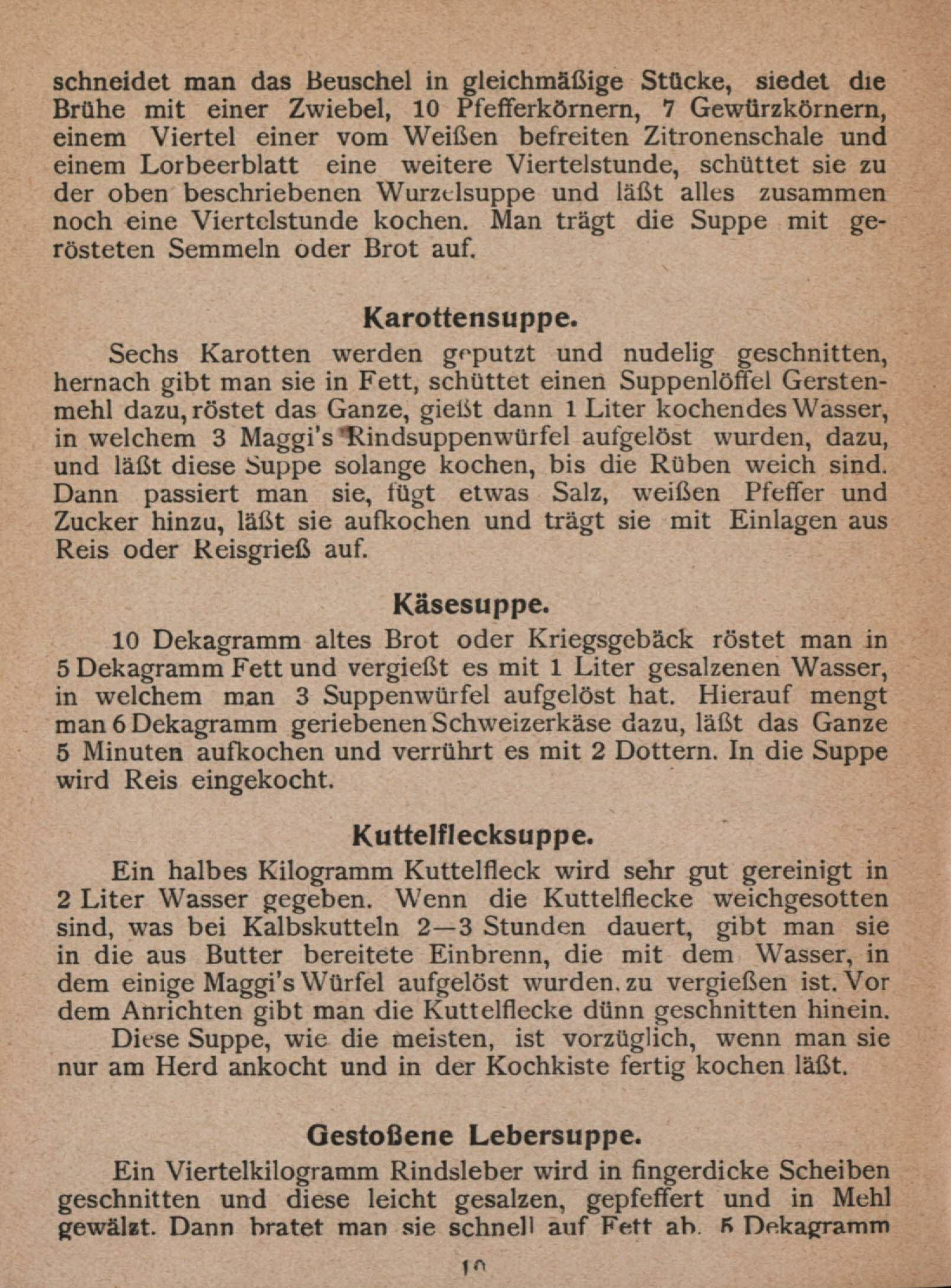 schneidet man das Beuschel in gleichmäßige Stücke, siedet die Brühe mit einer Zwiebel, 10 Pfefferkörnern, 7 Gewürzkörnern, einem Viertel einer vom Weißen befreiten Zitronenschale und einem Lorbeerblatt eine weitere Viertelstunde, schüttet sie zu der oben beschriebenen Wurzelsuppe und läßt alles zusammen noch eine Viertelstunde kochen. Man trägt die Suppe mit gerösteten Semmeln oder Brot auf.

Karottensuppe.

Sechs Karotten werden geputzt und nudelig geschnitten, hernach gibt man sie in Fett, schüttet einen Suppenlöffel Gerstenmehl dazu, röstet das Ganze, gießt dann 1 Liter kochendes Wasser, in welchem 3 Maggi's Rindsuppenwürfel aufgelöst wurden, dazu, und läßt diese Suppe solange kochen, bis die Rüben weich sind. Dann passiert man sie, fügt etwas Salz, weißen Pfeffer und Zucker hinzu, läßt sie aufkochen und trägt sie mit Einlagen aus Reis oder Reisgrieß auf.

Käsesuppe.

10 Dekagramm altes Brot oder Kriegsgebäck röstet man in 5 Dekagramm Fett und vergießt es mit 1 Liter gesalzenen Wasser, in welchem man 3 Suppenwürfel aufgelöst hat. Hierauf mengt man 6 Dekagramm geriebenen Schweizerkäse dazu, läßt das Ganze 5 Minuten aufkochen und verrührt es mit 2 Dottern. In die Suppe wird Reis eingekocht.

Kuttelflecksuppe.

Ein halbes Kilogramm Kuttelfleck wird sehr gut gereinigt in 2 Liter Wasser gegeben. Wenn die Kuttelflecke weichgesotten sind, was bei Kalbskutteln 2—3 Stunden dauert, gibt man sie in die aus Butter bereitete Einbrenn, die mit dem Wasser, in dem einige Maggi's Würfel aufgelöst wurden, zu vergießen ist. Vor dem Anrichten gibt man die Kuttelflecke dünn geschnitten hinein.

Diese Suppe, wie die meisten, ist vorzüglich, wenn man sie nur am Herd ankocht und in der Kochkiste fertig kochen läßt.

Gestoßene Lebersuppe.

Ein Viertelkilogramm Rindsleber wird in fingerdicke Scheiben geschnitten und diese leicht gesalzen, gepfeffert und in Mehl gewälzt. Dann bratet man sie schnell auf Fett ab. 5 Dekagramm

10